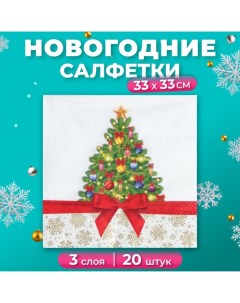 НОВОГОДНИЕ САЛФЕТКИ

33 х 33 см

3 слоя | 20 штук